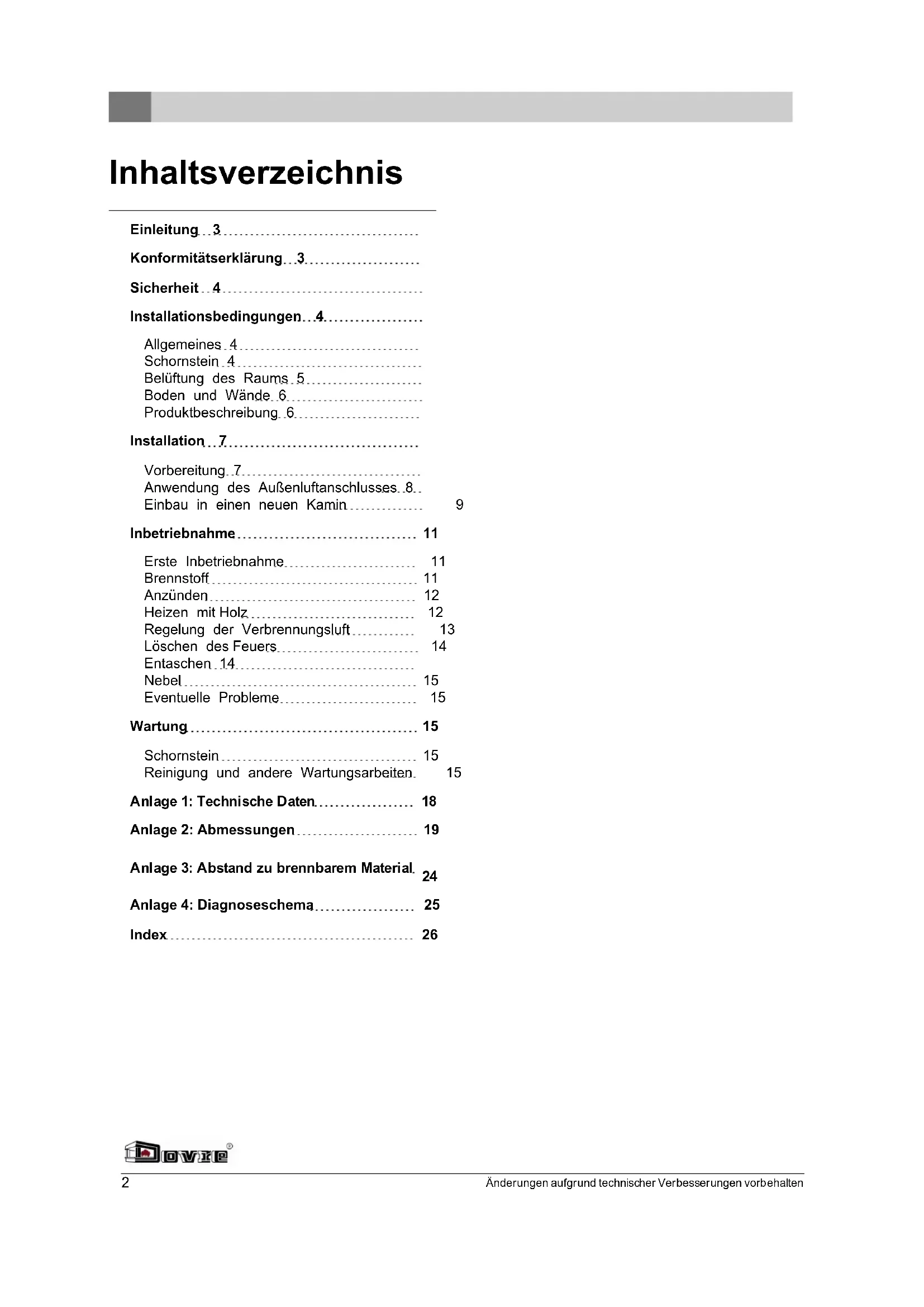 Inhaltsverzeichnis

Einleitung 3

Konformitätserklärung 3

Sicherheit 4

Installationsbedingungen 4

Allgemeines 4
Schornstein 4
Belüftung des Raums 5
Boden und Wände 6
Produktbeschreibung 6

Installation 7

Vorbereitung 7
Anwendung des Außenluftanschlusses 8
Einbau in einen neuen Kamin 9

Inbetriebnahme 11

Erste Inbetriebnahme 11
Brennstoff 11
Anzünden 12
Heizen mit Holz 12
Regelung der Verbrennungsluft 13
Löschen des Feuers 14
Entaschen 14
Nebel 15
Eventuelle Probleme 15

Wartung 15

Schornstein 15
Reinigung und andere Wartungsarbeiten 15

Anlage 1: Technische Daten 18

Anlage 2: Abmessungen 19

Anlage 3: Abstand zu brennbarem Material 24

Anlage 4: Diagnoseschema 25

Index 26

Dovre®

2

Änderungen aufgrund technischer Verbesserungen vorbehalten